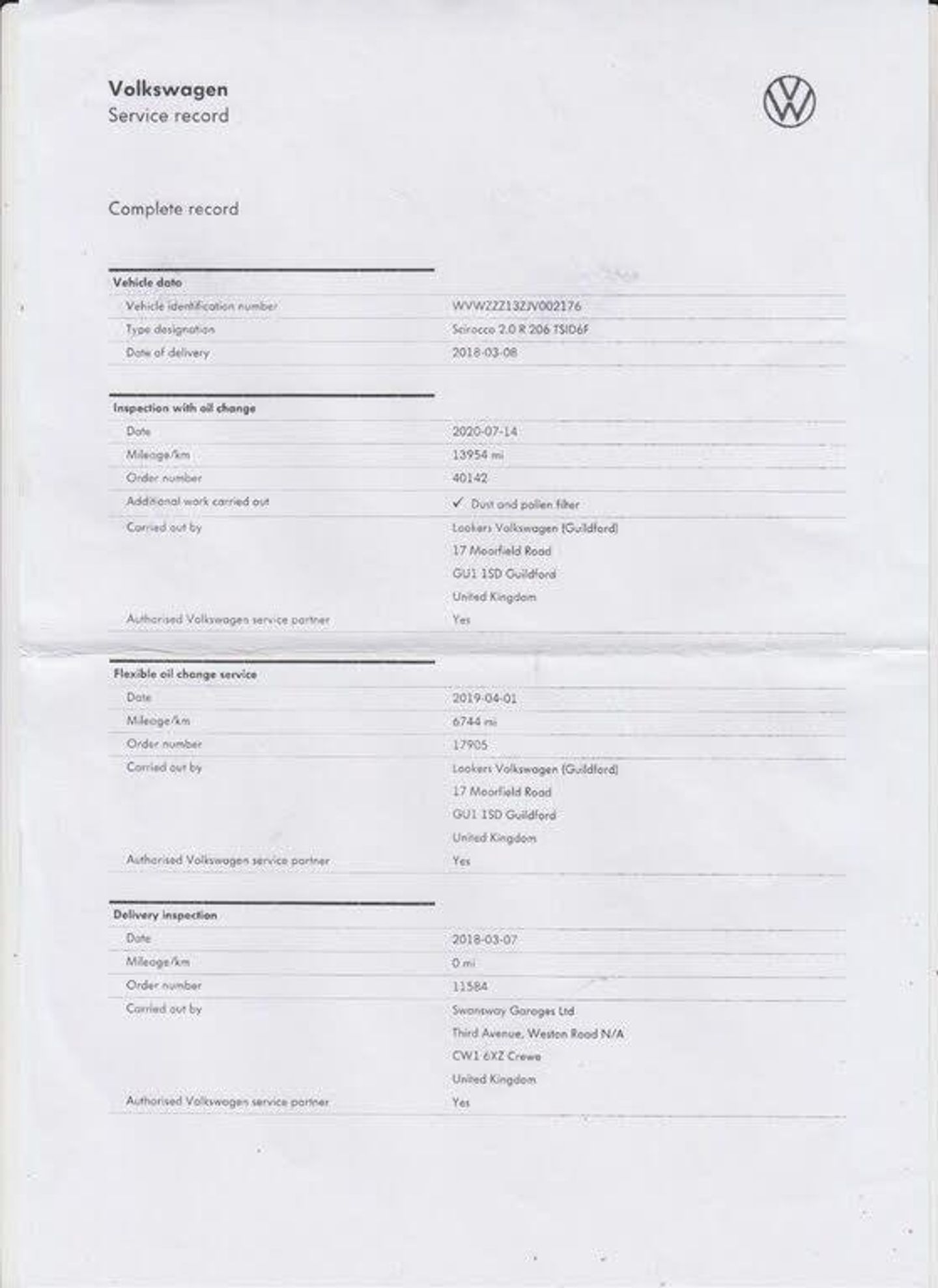 Volkswagen
Service record

Complete record

| Vehicle data | |
|---|---|
| Vehicle identification number | WVWZZZ13ZJV002176 |
| Type designation | Scirocco 2.0 R 206 TSID6F |
| Date of delivery | 2018-03-08 |

| Inspection with oil change | |
|---|---|
| Date | 2020-07-14 |
| Mileage/km | 13954 mi |
| Order number | 40142 |
| Additional work carried out | ✓ Dust and pollen filter |
| Carried out by | Lookers Volkswagen (Guildford) 17 Moorfield Road GU1 1SD Guildford United Kingdom |
| Authorised Volkswagen service partner | Yes |

| Flexible oil change service | |
|---|---|
| Date | 2019-04-01 |
| Mileage/km | 6744 mi |
| Order number | 17905 |
| Carried out by | Lookers Volkswagen (Guildford) 17 Moorfield Road GU1 1SD Guildford United Kingdom |
| Authorised Volkswagen service partner | Yes |

| Delivery inspection | |
|---|---|
| Date | 2018-03-07 |
| Mileage/km | 0 mi |
| Order number | 11584 |
| Carried out by | Swansway Garages Ltd Third Avenue, Weston Road N/A CW1 6XZ Crewe United Kingdom |
| Authorised Volkswagen service partner | Yes |